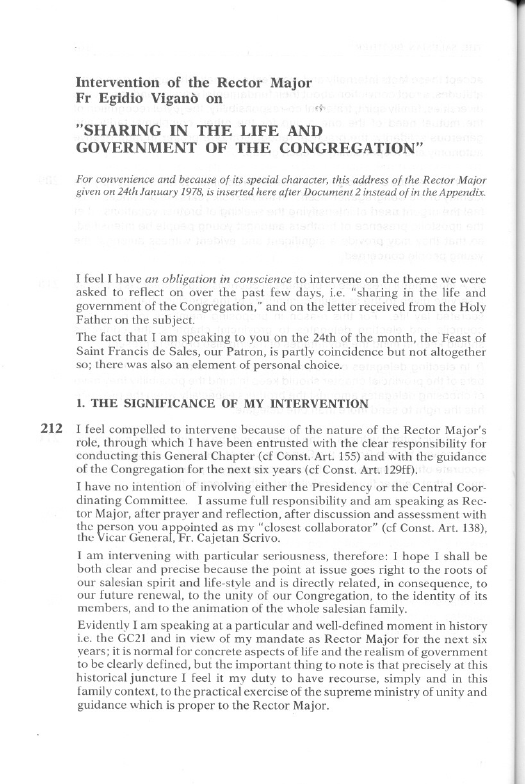 Intervention of the Rector Major
Fr Egidio Viganò on

"SHARING IN THE LIFE AND GOVERNMENT OF THE CONGREGATION"

For convenience and because of its special character, this address of the Rector Major given on 24th January 1978, is inserted here after Document 2 instead of in the Appendix.

I feel I have an obligation in conscience to intervene on the theme we were asked to reflect on over the past few days, i.e. "sharing in the life and government of the Congregation," and on the letter received from the Holy Father on the subject.

The fact that I am speaking to you on the 24th of the month, the Feast of Saint Francis de Sales, our Patron, is partly coincidence but not altogether so; there was also an element of personal choice.

1. THE SIGNIFICANCE OF MY INTERVENTION

212 I feel compelled to intervene because of the nature of the Rector Major's role, through which I have been entrusted with the clear responsibility for conducting this General Chapter (cf Const. Art. 155) and with the guidance of the Congregation for the next six years (cf Const. Art. 129ff).

I have no intention of involving either the Presidency or the Central Coordinating Committee. I assume full responsibility and am speaking as Rector Major, after prayer and reflection, after discussion and assessment with the person you appointed as my "closest collaborator" (cf Const. Art. 138), the Vicar General, Fr. Cajetan Scrivo.

I am intervening with particular seriousness, therefore: I hope I shall be both clear and precise because the point at issue goes right to the roots of our salesian spirit and life-style and is directly related, in consequence, to our future renewal, to the unity of our Congregation, to the identity of its members, and to the animation of the whole salesian family.

Evidently I am speaking at a particular and well-defined moment in history i.e. the GC21 and in view of my mandate as Rector Major for the next six years; it is normal for concrete aspects of life and the realism of government to be clearly defined, but the important thing to note is that precisely at this historical juncture I feel it my duty to have recourse, simply and in this family context, to the practical exercise of the supreme ministry of unity and guidance which is proper to the Rector Major.